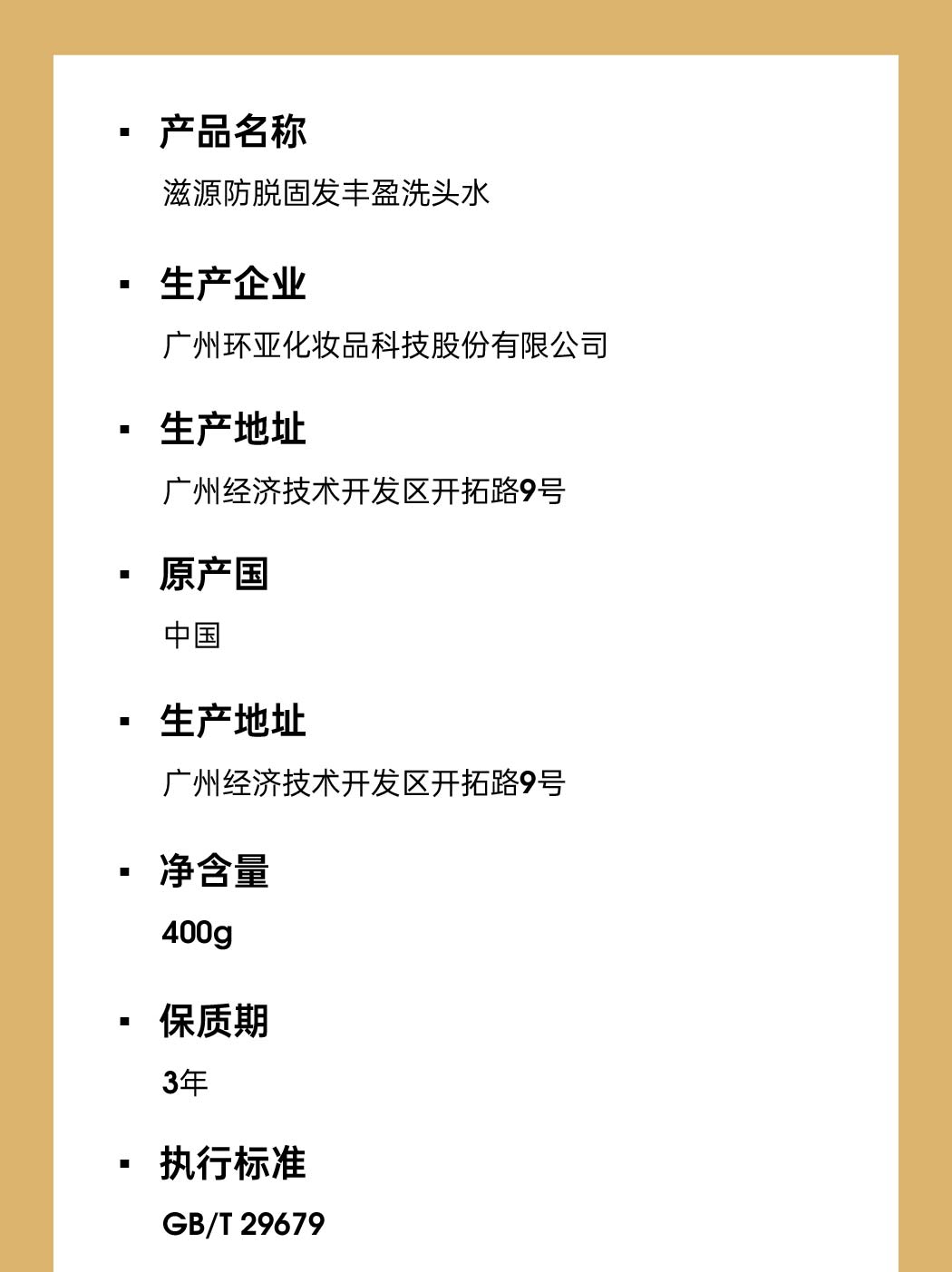 ▪ 产品名称
滋源防脱固发丰盈洗头水

▪ 生产企业
广州环亚化妆品科技股份有限公司

▪ 生产地址
广州经济技术开发区开拓路9号

▪ 原产国
中国

▪ 生产地址
广州经济技术开发区开拓路9号

▪ 净含量
400g

▪ 保质期
3年

▪ 执行标准
GB/T 29679